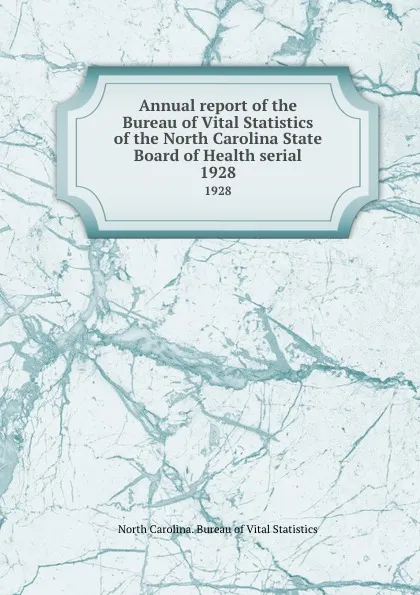 Annual report of the Bureau of Vital Statistics of the North Carolina State Board of Health serial 1928

1928

North Carolina. Bureau of Vital Statistics